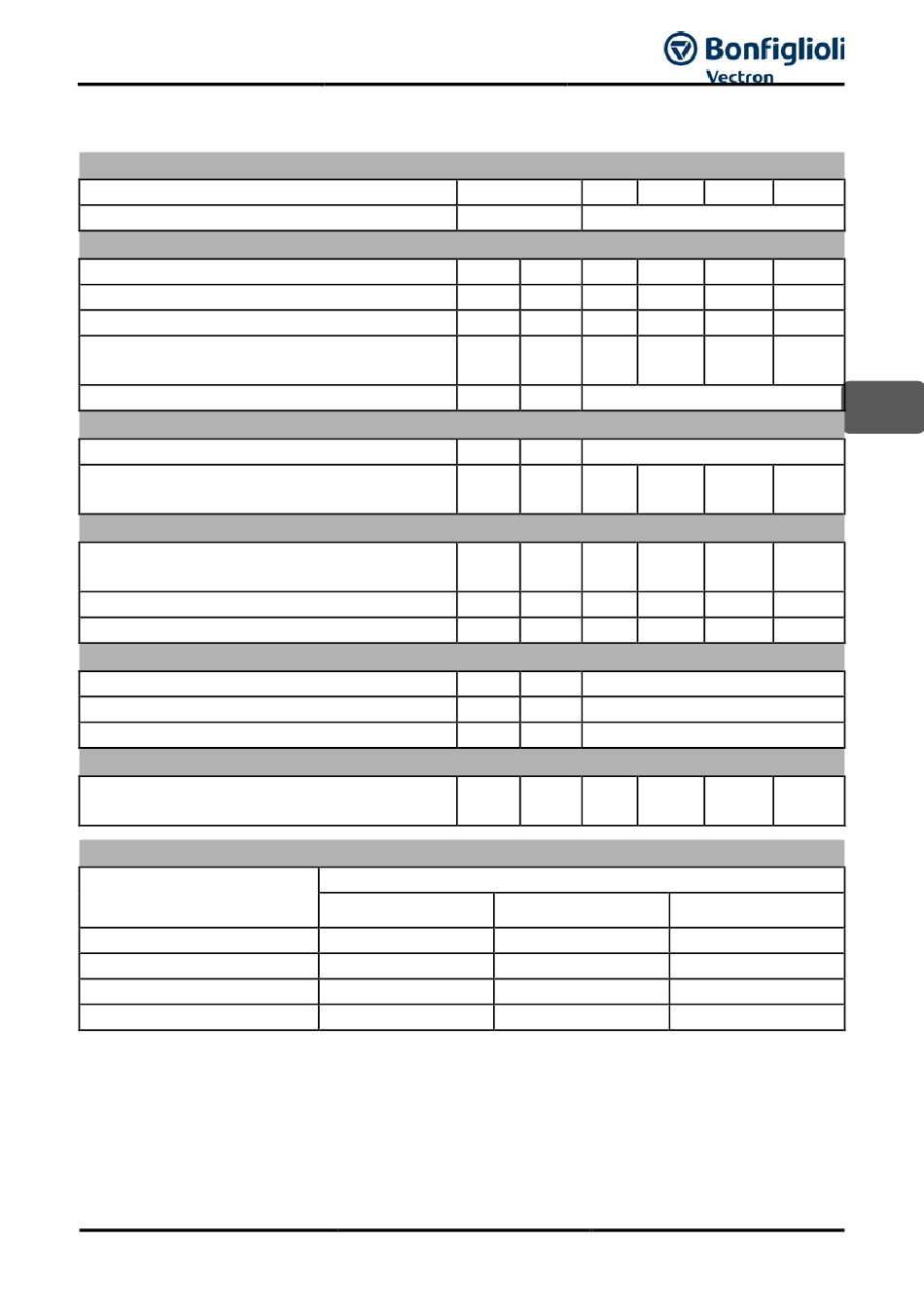 Bonfiglioli
Vectron